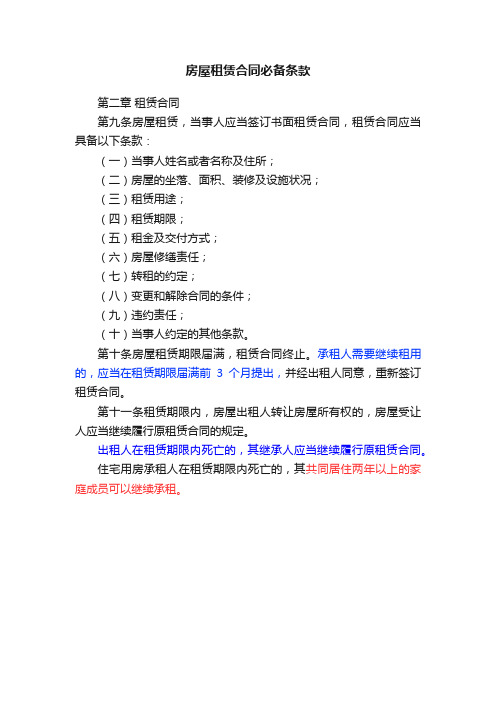 房屋租赁合同必备条款

第二章 租赁合同

第九条房屋租赁，当事人应当签订书面租赁合同，租赁合同应当具备以下条款：

（一）当事人姓名或者名称及住所；

（二）房屋的坐落、面积、装修及设施状况；

（三）租赁用途；

（四）租赁期限；

（五）租金及交付方式；

（六）房屋修缮责任；

（七）转租的约定；

（八）变更和解除合同的条件；

（九）违约责任；

（十）当事人约定的其他条款。

第十条房屋租赁期限届满，租赁合同终止。承租人需要继续租用的，应当在租赁期限届满前 3 个月提出，并经出租人同意，重新签订租赁合同。

第十一条租赁期限内，房屋出租人转让房屋所有权的，房屋受让人应当继续履行原租赁合同的规定。

出租人在租赁期限内死亡的，其继承人应当继续履行原租赁合同。

住宅用房承租人在租赁期限内死亡的，其共同居住两年以上的家庭成员可以继续承租。